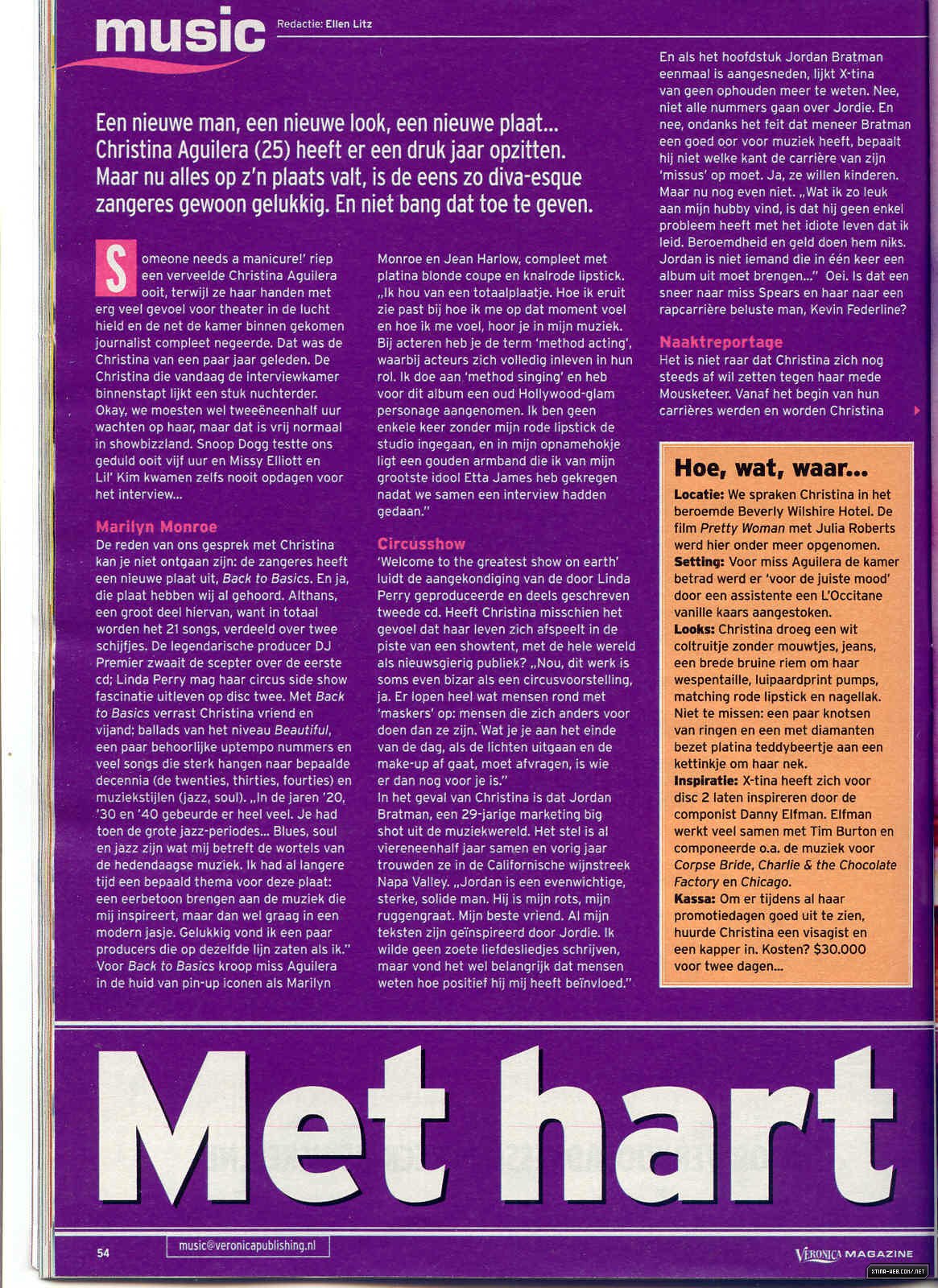 music Redactie: Ellen Litz

Een nieuwe man, een nieuwe look, een nieuwe plaat... Christina Aguilera (25) heeft er een druk jaar opzitten. Maar nu alles op z'n plaats valt, is de eens zo diva-esque zangeres gewoon gelukkig. En niet bang dat toe te geven.

Someone needs a manicure!' riep een verveelde Christina Aguilera ooit, terwijl ze haar handen met erg veel gevoel voor theater in de lucht hield en de net de kamer binnen gekomen journalist compleet negeerde. Dat was de Christina van een paar jaar geleden. De Christina die vandaag de interviewkamer binnenstapt lijkt een stuk nuchterder. Okay, we moesten wel tweeëneenhalf uur wachten op haar, maar dat is vrij normaal in showbizzland. Snoop Dogg testte ons geduld ooit vijf uur en Missy Elliott en Lil' Kim kwamen zelfs nooit opdagen voor het interview...

Marilyn Monroe
De reden van ons gesprek met Christina kan je niet ontgaan zijn: de zangeres heeft een nieuwe plaat uit, Back to Basics. En ja, die plaat hebben wij al gehoord. Althans, een groot deel hiervan, want in totaal worden het 21 songs, verdeeld over twee schijfjes. De legendarische producer DJ Premier zwaait de scepter over de eerste cd; Linda Perry mag haar circus side show fascinatie uitleven op disc twee. Met Back to Basics verrast Christina vriend en vijand: ballads van het niveau Beautiful, een paar behoorlijke uptempo nummers en veel songs die sterk hangen naar bepaalde decennia (de twenties, thirties, fourties) en muziekstijlen (jazz, soul). „In de jaren '20, '30 en '40 gebeurde er heel veel. Je had toen de grote jazz-periodes... Blues, soul en jazz zijn wat mij betreft de wortels van de hedendaagse muziek. Ik had al langere tijd een bepaald thema voor deze plaat: een eerbetoon brengen aan de muziek die mij inspireert, maar dan wel graag in een modern jasje. Gelukkig vond ik een paar producers die op dezelfde lijn zaten als ik." Voor Back to Basics kroop miss Aguilera in de huid van pin-up iconen als Marilyn Monroe en Jean Harlow, compleet met platina blonde coupe en knalrode lipstick. „Ik hou van een totaalplaatje. Hoe ik eruit zie past bij hoe ik me op dat moment voel en hoe ik me voel, hoor je in mijn muziek. Bij acteren heb je de term 'method acting', waarbij acteurs zich volledig inleven in hun rol. Ik doe aan 'method singing' en heb voor dit album een oud Hollywood-glam personage aangenomen. Ik ben geen enkele keer zonder mijn rode lipstick de studio ingegaan, en in mijn opnamehokje ligt een gouden armband die ik van mijn grootste idool Etta James heb gekregen nadat we samen een interview hadden gedaan."

Circusshow
'Welcome to the greatest show on earth' luidt de aangekondiging van de door Linda Perry geproduceerde en deels geschreven tweede cd. Heeft Christina misschien het gevoel dat haar leven zich afspeelt in de piste van een showtent, met de hele wereld als nieuwsgierig publiek? „Nou, dit werk is soms even bizar als een circusvoorstelling, ja. Er lopen heel wat mensen rond met 'maskers' op: mensen die zich anders voor doen dan ze zijn. Wat je je aan het einde van de dag, als de lichten uitgaan en de make-up af gaat, moet afvragen, is wie er dan nog voor je is."
In het geval van Christina is dat Jordan Bratman, een 29-jarige marketing big shot uit de muziekwereld. Het stel is al viereneenhalf jaar samen en vorig jaar trouwden ze in de Californische wijnstreek Napa Valley. „Jordan is een evenwichtige, sterke, solide man. Hij is mijn rots, mijn ruggengraat. Mijn beste vriend. Al mijn teksten zijn geïnspireerd door Jordie. Ik wilde geen zoete liefdesliedjes schrijven, maar vond het wel belangrijk dat mensen weten hoe positief hij mij heeft beïnvloed."

En als het hoofdstuk Jordan Bratman eenmaal is aangesneden, lijkt X-tina van geen ophouden meer te weten. Nee, niet alle nummers gaan over Jordie. En nee, ondanks het feit dat meneer Bratman een goed oor voor muziek heeft, bepaalt hij niet welke kant de carrière van zijn 'missus' op moet. Ja, ze willen kinderen. Maar nu nog even niet. „Wat ik zo leuk aan mijn hubby vind, is dat hij geen enkel probleem heeft met het idiote leven dat ik leid. Beroemdheid en geld doen hem niks. Jordan is niet iemand die in één keer een album uit moet brengen..." Oei. Is dat een sneer naar miss Spears en haar naar een rapcarrière beluste man, Kevin Federline?

Naaktreportage
Het is niet raar dat Christina zich nog steeds af wil zetten tegen haar mede Mousketeer. Vanaf het begin van hun carrières werden en worden Christina

Hoe, wat, waar...
Locatie: We spraken Christina in het beroemde Beverly Wilshire Hotel. De film Pretty Woman met Julia Roberts werd hier onder meer opgenomen.
Setting: Voor miss Aguilera de kamer betrad werd er 'voor de juiste mood' door een assistente een L'Occitane vanille kaars aangestoken.
Looks: Christina droeg een wit coltruitje zonder mouwtjes, jeans, een brede bruine riem om haar wespentaille, luipaardprint pumps, matching rode lipstick en nagellak. Niet te missen: een paar knotsen van ringen en een met diamanten bezet platina teddybeertje aan een kettinkje om haar nek.
Inspiratie: X-tina heeft zich voor disc 2 laten inspireren door de componist Danny Elfman. Elfman werkt veel samen met Tim Burton en componeerde o.a. de muziek voor Corpse Bride, Charlie & the Chocolate Factory en Chicago.
Kassa: Om er tijdens al haar promotiedagen goed uit te zien, huurde Christina een visagist en een kapper in. Kosten? $30.000 voor twee dagen...

Met hart

54 music@veronicapublishing.nl VERONICA MAGAZINE

XTINA-WEB.COM/.NET